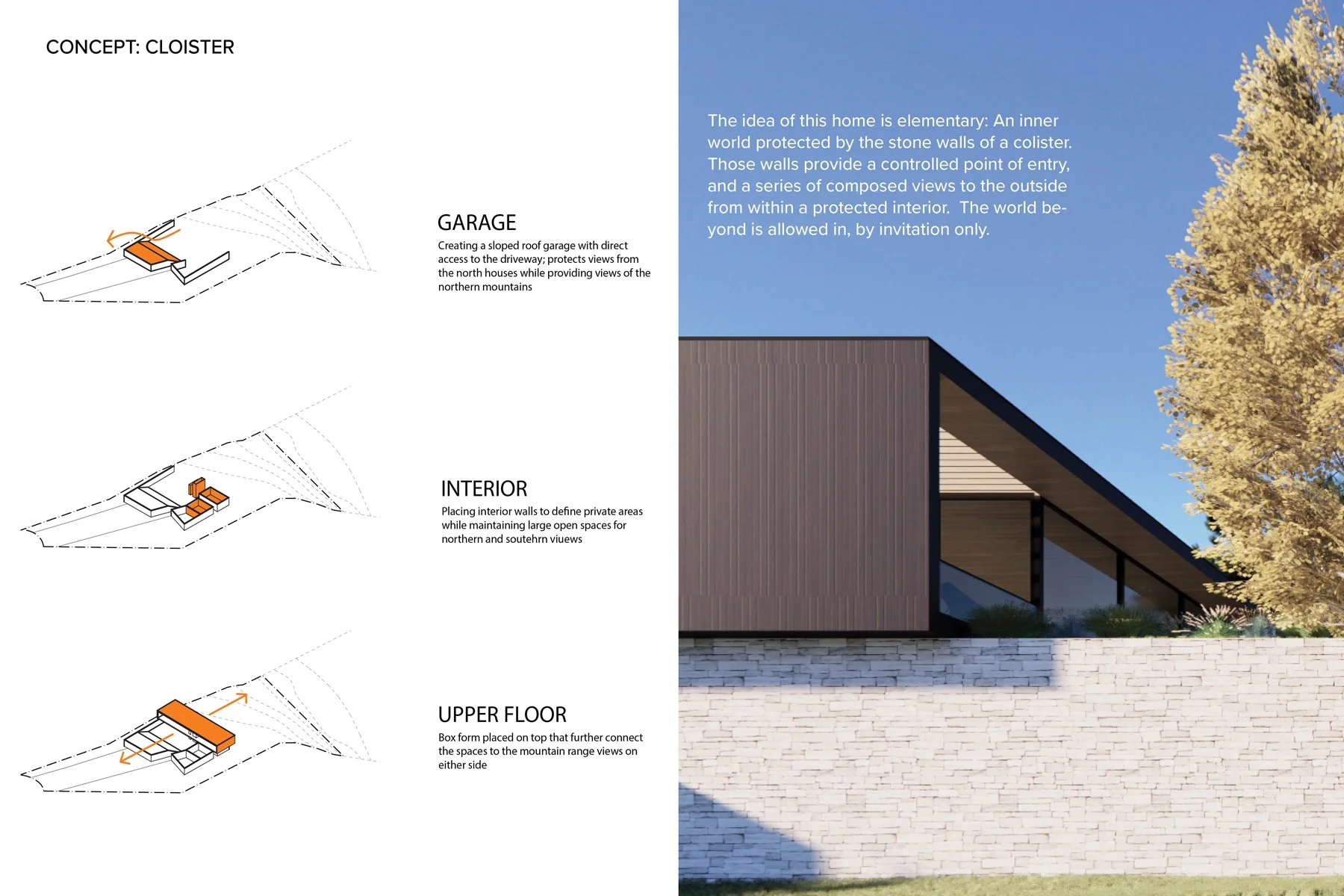 CONCEPT: CLOISTER

GARAGE

Creating a sloped roof garage with direct access to the driveway; protects views from the north houses while providing views of the northern mountains

INTERIOR

Placing interior walls to define private areas while maintaining large open spaces for northern and soutehrn viuews

UPPER FLOOR

Box form placed on top that further connect the spaces to the mountain range views on either side

The idea of this home is elementary: An inner world protected by the stone walls of a colister. Those walls provide a controlled point of entry, and a series of composed views to the outside from within a protected interior. The world beyond is allowed in, by invitation only.